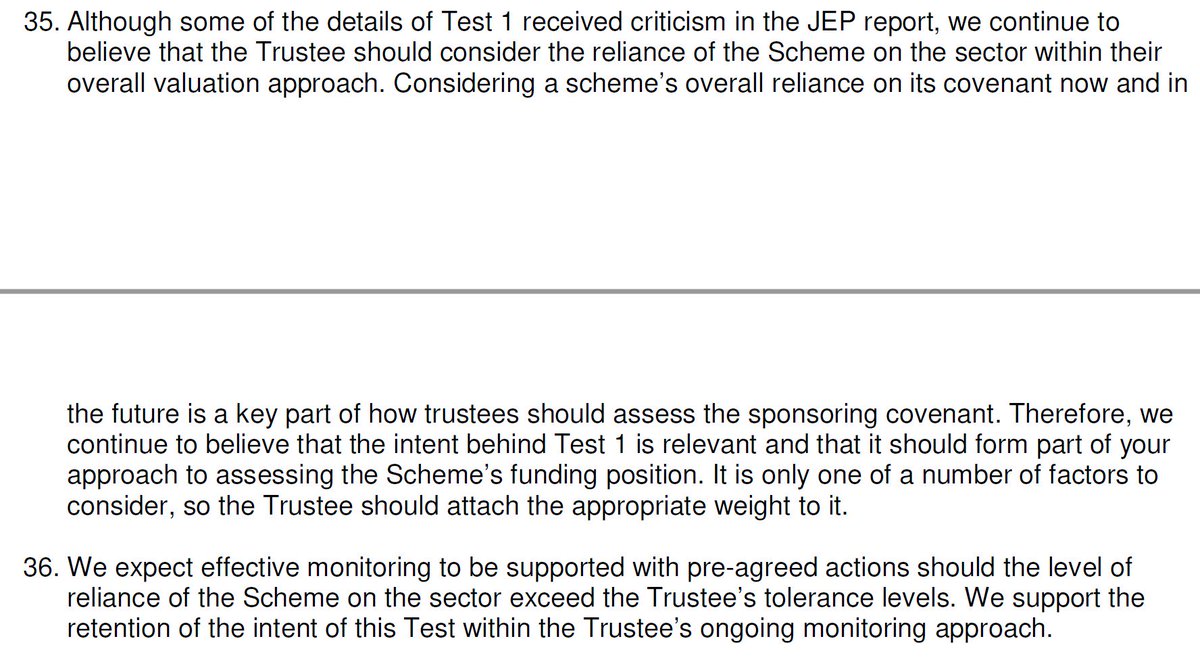 35. Although some of the details of Test 1 received criticism in the JEP report, we continue to believe that the Trustee should consider the reliance of the Scheme on the sector within their overall valuation approach. Considering a scheme's overall reliance on its covenant now and in

the future is a key part of how trustees should assess the sponsoring covenant. Therefore, we continue to believe that the intent behind Test 1 is relevant and that it should form part of your approach to assessing the Scheme's funding position. It is only one of a number of factors to consider, so the Trustee should attach the appropriate weight to it.

36. We expect effective monitoring to be supported with pre-agreed actions should the level of reliance of the Scheme on the sector exceed the Trustee's tolerance levels. We support the retention of the intent of this Test within the Trustee's ongoing monitoring approach.